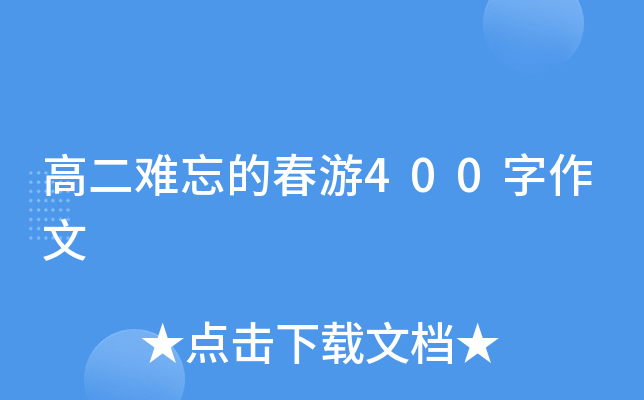 高二难忘的春游４００字作文

★点击下载文档★